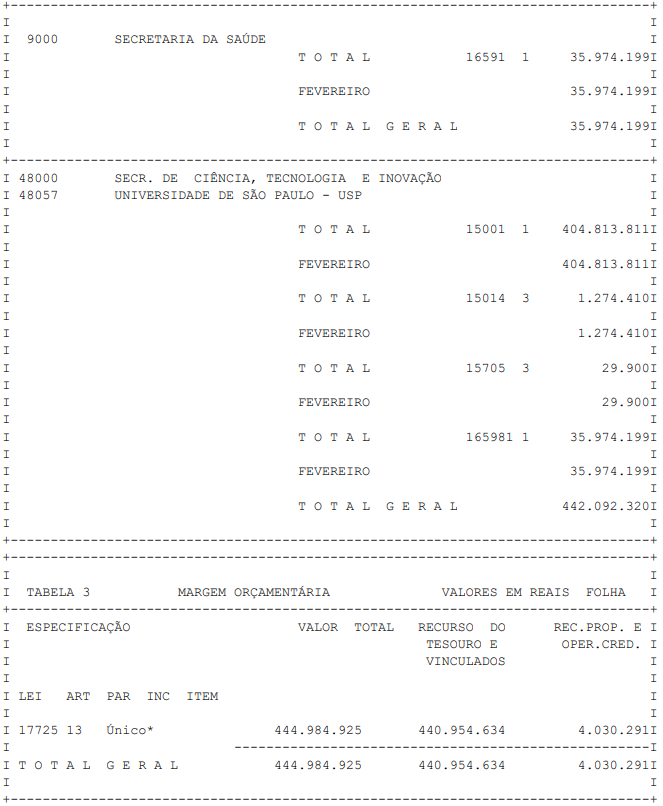 9000 SECRETARIA DA SAÚDE
T O T A L 16591 1 35.974.199

FEVEREIRO 35.974.199

T O T A L G E R A L 35.974.199

48000 SECR. DE CIÊNCIA, TECNOLOGIA E INOVAÇÃO
48057 UNIVERSIDADE DE SÃO PAULO - USP

T O T A L 15001 1 404.813.811

FEVEREIRO 404.813.811

T O T A L 15014 3 1.274.410

FEVEREIRO 1.274.410

T O T A L 15705 3 29.900

FEVEREIRO 29.900

T O T A L 165981 1 35.974.199

FEVEREIRO 35.974.199

T O T A L G E R A L 442.092.320

TABELA 3 MARGEM ORÇAMENTÁRIA VALORES EM REAIS FOLHA

ESPECIFICAÇÃO VALOR TOTAL RECURSO DO TESOURO E VINCULADOS REC.PROP. E OPER.CRED.

LEI ART PAR INC ITEM

17725 13 Único* 444.984.925 440.954.634 4.030.291

T O T A L G E R A L 444.984.925 440.954.634 4.030.291